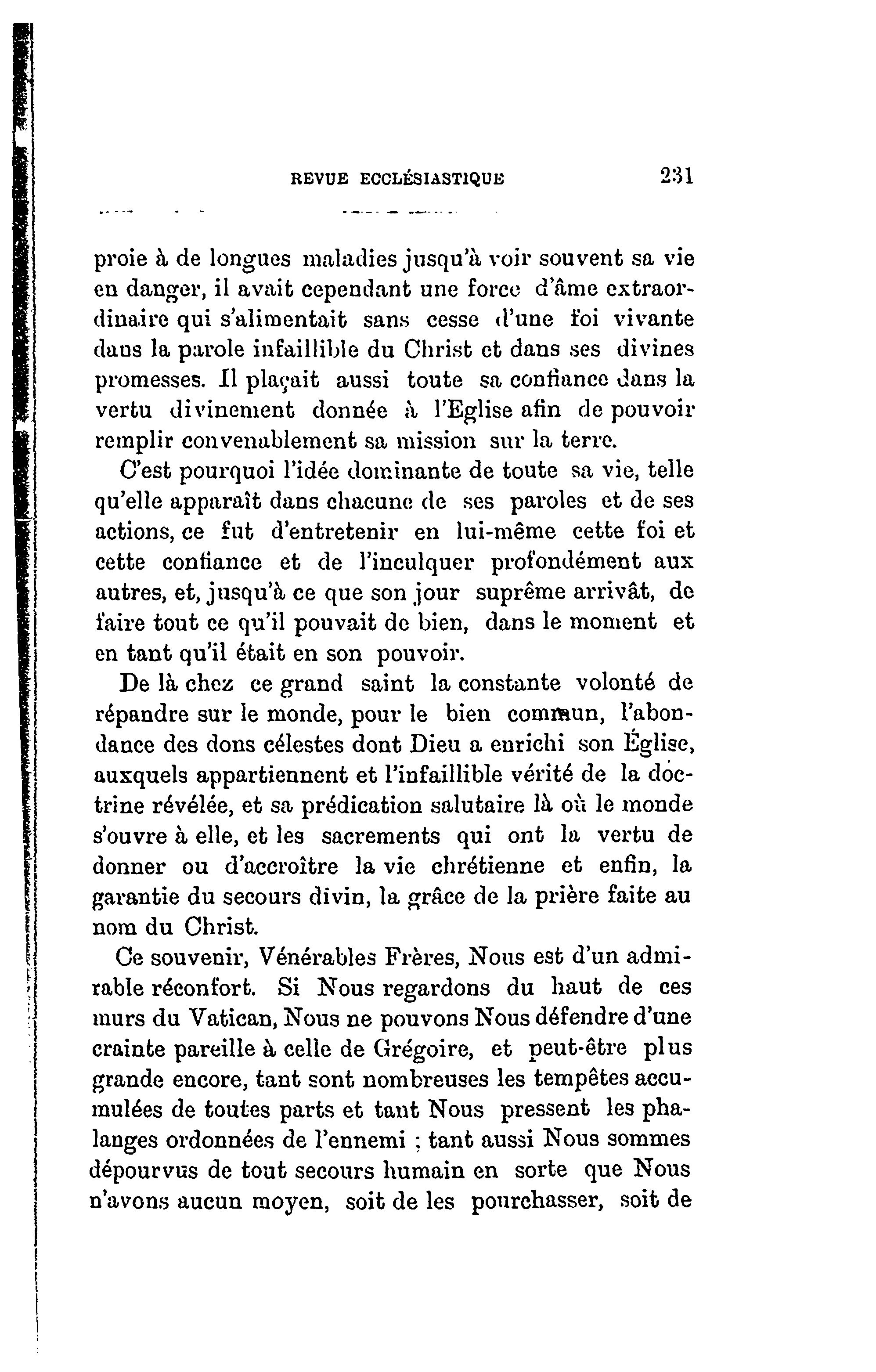 REVUE ECCLÉSIASTIQUE 231

proie à de longues maladies jusqu'à voir souvent sa vie en danger, il avait cependant une force d'âme extraordinaire qui s'alimentait sans cesse d'une foi vivante dans la parole infaillible du Christ et dans ses divines promesses. Il plaçait aussi toute sa confiance dans la vertu divinement donnée à l'Eglise afin de pouvoir remplir convenablement sa mission sur la terre.

C'est pourquoi l'idée dominante de toute sa vie, telle qu'elle apparaît dans chacune de ses paroles et de ses actions, ce fut d'entretenir en lui-même cette foi et cette confiance et de l'inculquer profondément aux autres, et, jusqu'à ce que son jour suprême arrivât, de faire tout ce qu'il pouvait de bien, dans le moment et en tant qu'il était en son pouvoir.

De là chez ce grand saint la constante volonté de répandre sur le monde, pour le bien commun, l'abondance des dons célestes dont Dieu a enrichi son Église, auxquels appartiennent et l'infaillible vérité de la doctrine révélée, et sa prédication salutaire là où le monde s'ouvre à elle, et les sacrements qui ont la vertu de donner ou d'accroître la vie chrétienne et enfin, la garantie du secours divin, la grâce de la prière faite au nom du Christ.

Ce souvenir, Vénérables Frères, Nous est d'un admirable réconfort. Si Nous regardons du haut de ces murs du Vatican, Nous ne pouvons Nous défendre d'une crainte pareille à celle de Grégoire, et peut-être plus grande encore, tant sont nombreuses les tempêtes accumulées de toutes parts et tant Nous pressent les phalanges ordonnées de l'ennemi ; tant aussi Nous sommes dépourvus de tout secours humain en sorte que Nous n'avons aucun moyen, soit de les pourchasser, soit de